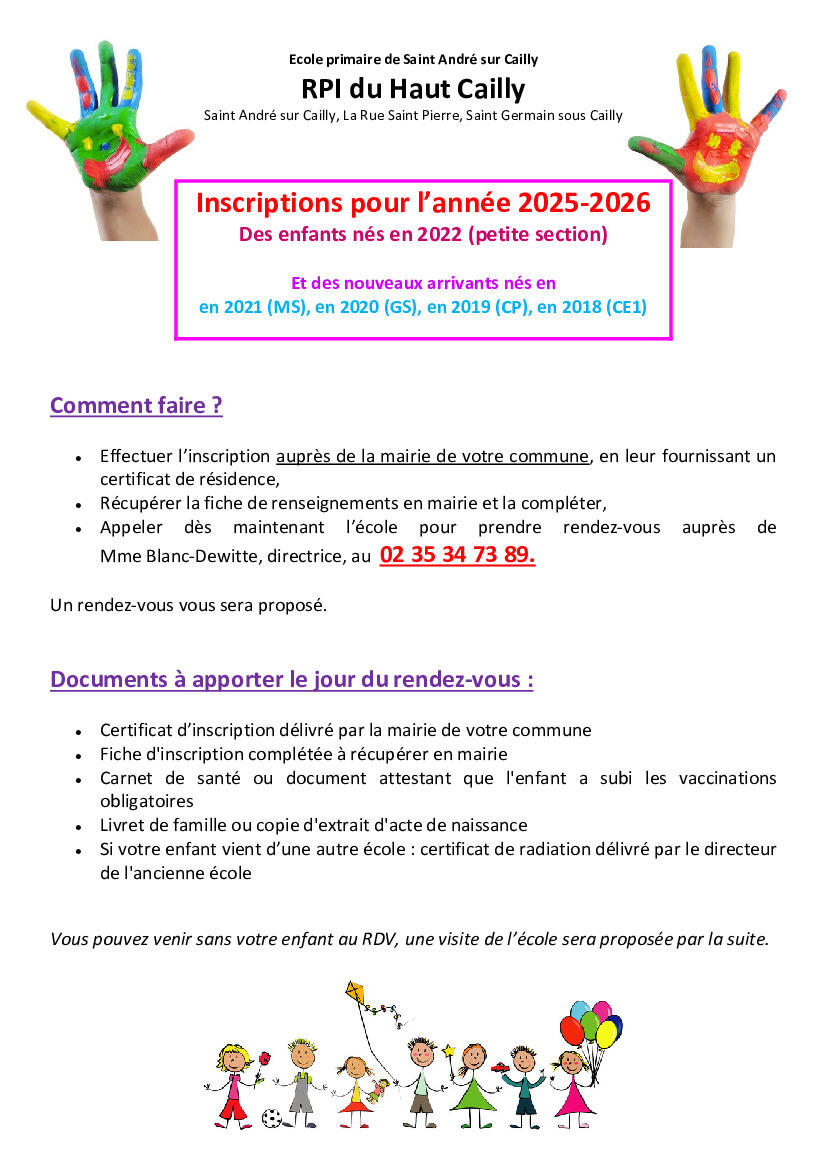 Ecole primaire de Saint André sur Cailly

RPI du Haut Cailly

Saint André sur Cailly, La Rue Saint Pierre, Saint Germain sous Cailly

Inscriptions pour l'année 2025-2026
Des enfants nés en 2022 (petite section)

Et des nouveaux arrivants nés en
en 2021 (MS), en 2020 (GS), en 2019 (CP), en 2018 (CE1)

Comment faire ?

- Effectuer l'inscription auprès de la mairie de votre commune, en leur fournissant un certificat de résidence,
- Récupérer la fiche de renseignements en mairie et la compléter,
- Appeler dès maintenant l'école pour prendre rendez-vous auprès de Mme Blanc-Dewitte, directrice, au 02 35 34 73 89.

Un rendez-vous vous sera proposé.

Documents à apporter le jour du rendez-vous :

- Certificat d'inscription délivré par la mairie de votre commune
- Fiche d'inscription complétée à récupérer en mairie
- Carnet de santé ou document attestant que l'enfant a subi les vaccinations obligatoires
- Livret de famille ou copie d'extrait d'acte de naissance
- Si votre enfant vient d'une autre école : certificat de radiation délivré par le directeur de l'ancienne école

Vous pouvez venir sans votre enfant au RDV, une visite de l'école sera proposée par la suite.